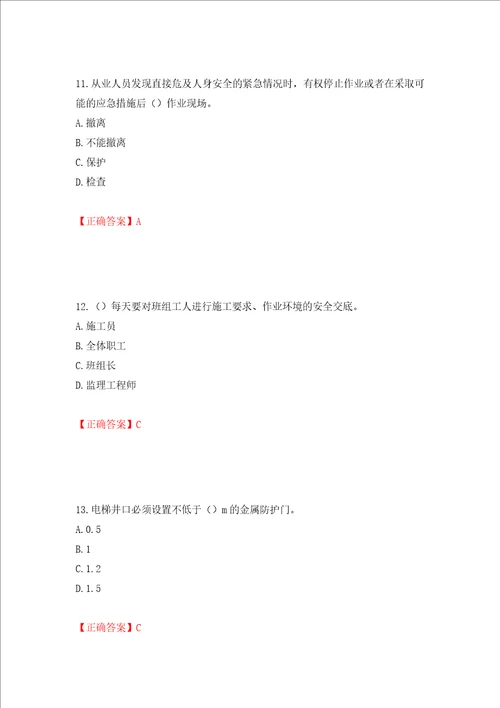 11.从业人员发现直接危及人身安全的紧急情况时，有权停止作业或者在采取可能的应急措施后（）作业现场。

A.撤离

B.不能撤离

C.保护

D.检查

【正确答案】A

12.（）每天要对班组工人进行施工要求、作业环境的安全交底。

A.施工员

B.全体职工

C.班组长

D.监理工程师

【正确答案】C

13.电梯井口必须设置不低于（）m的金属防护门。

A.0.5

B.1

C.1.2

D.1.5

【正确答案】C